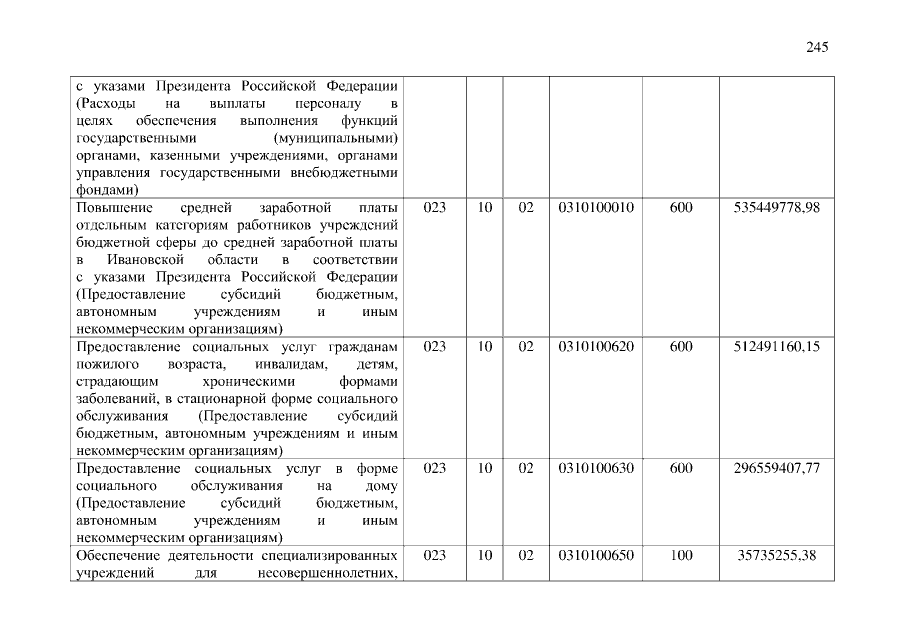 245

| | | | | | | |
|---|---|---|---|---|---|---|
| с указами Президента Российской Федерации (Расходы на выплаты персоналу в целях обеспечения выполнения функций государственными (муниципальными) органами, казенными учреждениями, органами управления государственными внебюджетными фондами) | | | | | | |
| Повышение средней заработной платы отдельным категориям работников учреждений бюджетной сферы до средней заработной платы в Ивановской области в соответствии с указами Президента Российской Федерации (Предоставление субсидий бюджетным, автономным учреждениям и иным некоммерческим организациям) | 023 | 10 | 02 | 0310100010 | 600 | 535449778,98 |
| Предоставление социальных услуг гражданам пожилого возраста, инвалидам, детям, страдающим хроническими формами заболеваний, в стационарной форме социального обслуживания (Предоставление субсидий бюджетным, автономным учреждениям и иным некоммерческим организациям) | 023 | 10 | 02 | 0310100620 | 600 | 512491160,15 |
| Предоставление социальных услуг в форме социального обслуживания на дому (Предоставление субсидий бюджетным, автономным учреждениям и иным некоммерческим организациям) | 023 | 10 | 02 | 0310100630 | 600 | 296559407,77 |
| Обеспечение деятельности специализированных учреждений для несовершеннолетних, | 023 | 10 | 02 | 0310100650 | 100 | 35735255,38 |